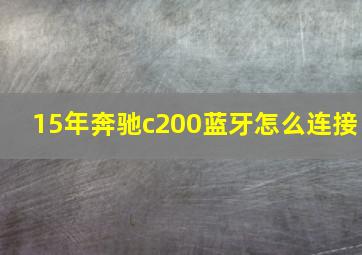 15年奔驰c200蓝牙怎么连接